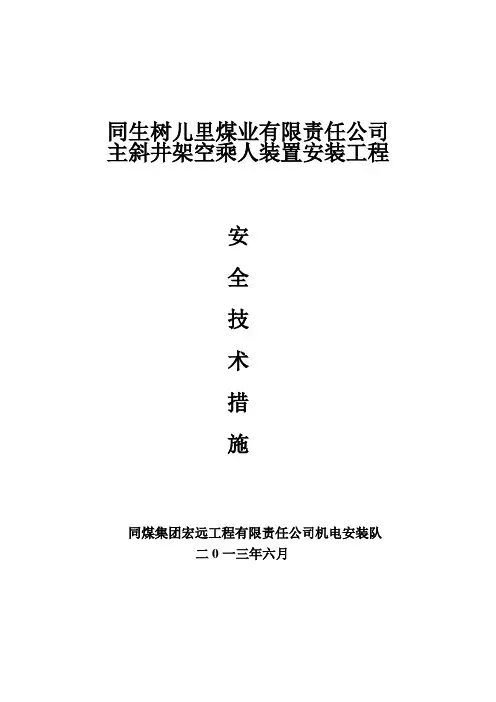 同生树儿里煤业有限责任公司
主斜井架空乘人装置安装工程

安
全
技
术
措
施

同煤集团宏远工程有限责任公司机电安装队
二0一三年六月